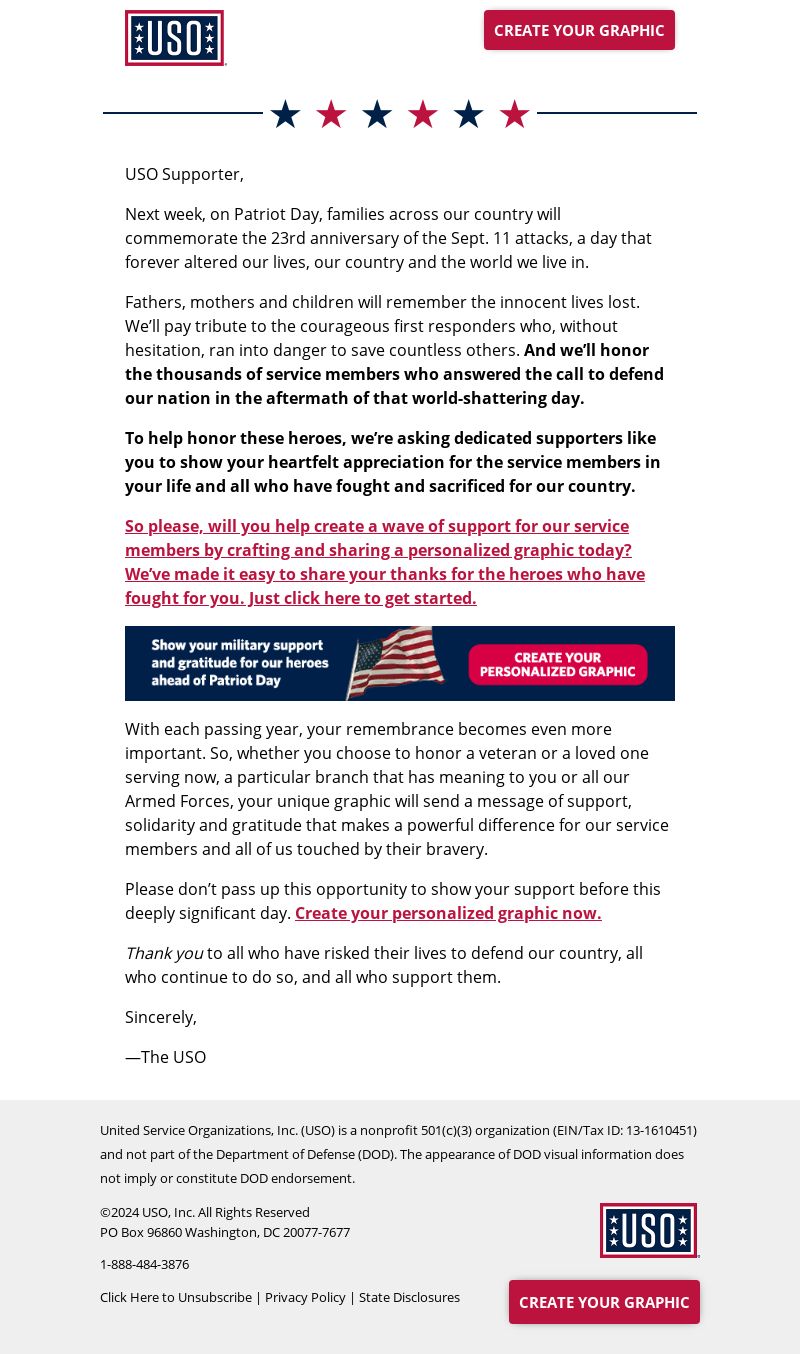 USO

CREATE YOUR GRAPHIC

USO Supporter,

Next week, on Patriot Day, families across our country will commemorate the 23rd anniversary of the Sept. 11 attacks, a day that forever altered our lives, our country and the world we live in.

Fathers, mothers and children will remember the innocent lives lost. We'll pay tribute to the courageous first responders who, without hesitation, ran into danger to save countless others. And we'll honor the thousands of service members who answered the call to defend our nation in the aftermath of that world-shattering day.

To help honor these heroes, we're asking dedicated supporters like you to show your heartfelt appreciation for the service members in your life and all who have fought and sacrificed for our country.

So please, will you help create a wave of support for our service members by crafting and sharing a personalized graphic today? We've made it easy to share your thanks for the heroes who have fought for you. Just click here to get started.

Show your military support and gratitude for our heroes ahead of Patriot Day

CREATE YOUR PERSONALIZED GRAPHIC

With each passing year, your remembrance becomes even more important. So, whether you choose to honor a veteran or a loved one serving now, a particular branch that has meaning to you or all our Armed Forces, your unique graphic will send a message of support, solidarity and gratitude that makes a powerful difference for our service members and all of us touched by their bravery.

Please don't pass up this opportunity to show your support before this deeply significant day. Create your personalized graphic now.

Thank you to all who have risked their lives to defend our country, all who continue to do so, and all who support them.

Sincerely,

—The USO

United Service Organizations, Inc. (USO) is a nonprofit 501(c)(3) organization (EIN/Tax ID: 13-1610451) and not part of the Department of Defense (DOD). The appearance of DOD visual information does not imply or constitute DOD endorsement.

©2024 USO, Inc. All Rights Reserved
PO Box 96860 Washington, DC 20077-7677

1-888-484-3876

Click Here to Unsubscribe | Privacy Policy | State Disclosures

USO

CREATE YOUR GRAPHIC